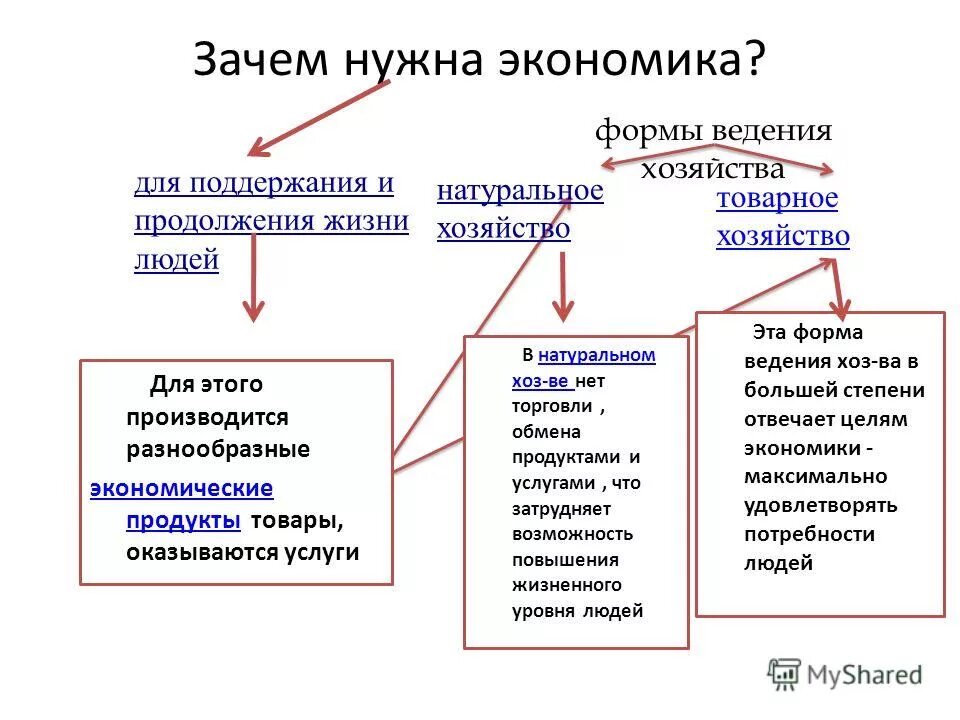 Зачем нужна экономика?

формы ведения хозяйства

для поддержания и продолжения жизни людей

натуральное хозяйство

товарное хозяйство

Для этого производится разнообразные экономические продукты товары, оказываются услуги

В натуральном хоз-ве нет торговли , обмена продуктами и услугами , что затрудняет возможность повышения жизненного уровня людей

Эта форма ведения хоз-ва в большей степени отвечает целям экономики - максимально удовлетворять потребности людей

MyShared